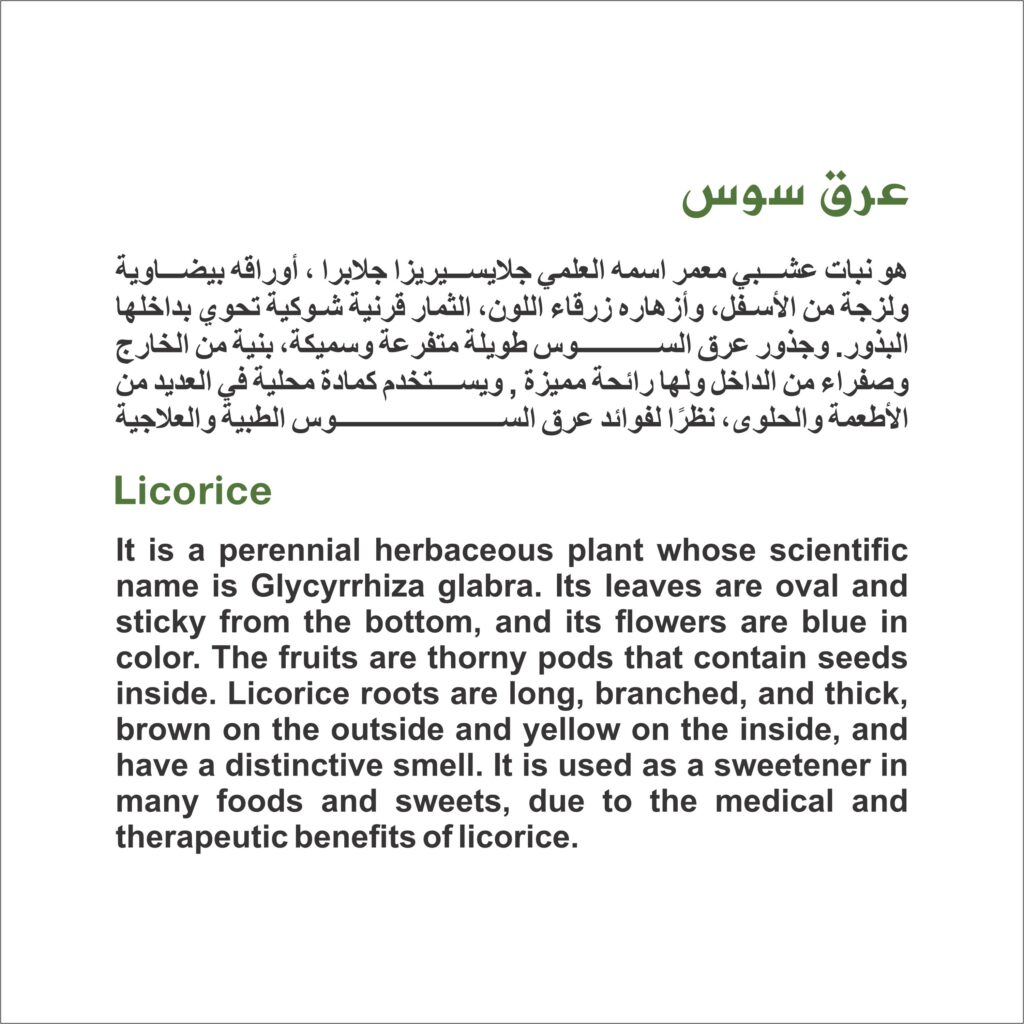 عرق سوس

هو نبات عشبي معمر اسمه العلمي جلايسيريزا جلابرا ، أوراقه بيضاوية ولزجة من الأسفل، وأزهاره زرقاء اللون، الثمار قرنية شوكية تحوي بداخلها البذور. وجذور عرق السوس طويلة متفرعة وسميكة، بنية من الخارج وصفراء من الداخل ولها رائحة مميزة , ويستخدم كمادة محلية في العديد من الأطعمة والحلوى، نظرًا لفوائد عرق السوس الطبية والعلاجية

Licorice

It is a perennial herbaceous plant whose scientific name is Glycyrrhiza glabra. Its leaves are oval and sticky from the bottom, and its flowers are blue in color. The fruits are thorny pods that contain seeds inside. Licorice roots are long, branched, and thick, brown on the outside and yellow on the inside, and have a distinctive smell. It is used as a sweetener in many foods and sweets, due to the medical and therapeutic benefits of licorice.